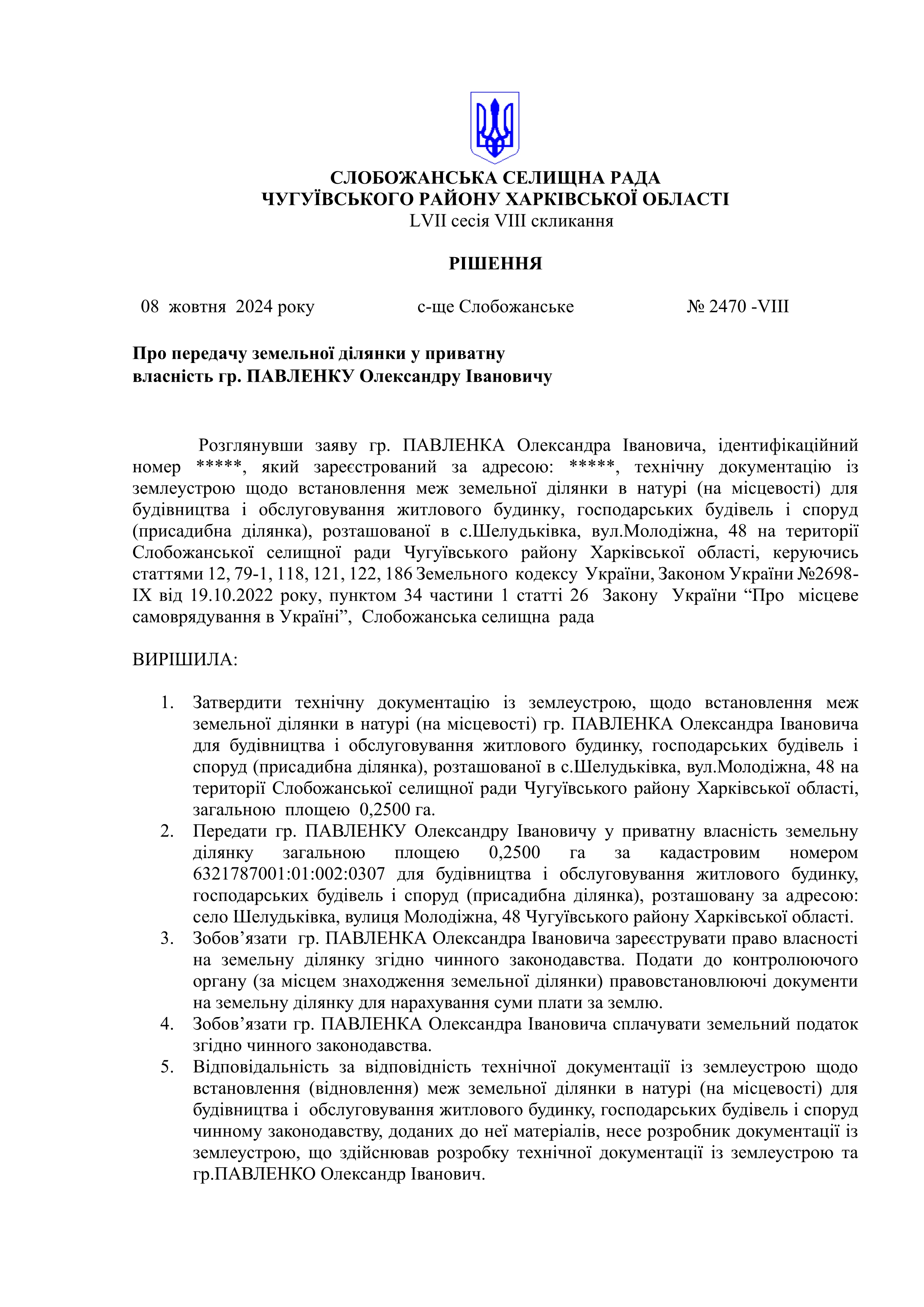 СЛОБОЖАНСЬКА СЕЛИЩНА РАДА
ЧУГУЇВСЬКОГО РАЙОНУ ХАРКІВСЬКОЇ ОБЛАСТІ
LVII сесія VIII скликання

РІШЕННЯ

08 жовтня 2024 року с-ще Слобожанське № 2470 -VIII

Про передачу земельної ділянки у приватну власність гр. ПАВЛЕНКУ Олександру Івановичу

Розглянувши заяву гр. ПАВЛЕНКА Олександра Івановича, ідентифікаційний номер *****, який зареєстрований за адресою: *****, технічну документацію із землеустрою щодо встановлення меж земельної ділянки в натурі (на місцевості) для будівництва і обслуговування житлового будинку, господарських будівель і споруд (присадибна ділянка), розташованої в с.Шелудьківка, вул.Молодіжна, 48 на території Слобожанської селищної ради Чугуївського району Харківської області, керуючись статтями 12, 79-1, 118, 121, 122, 186 Земельного кодексу України, Законом України №2698-IX від 19.10.2022 року, пунктом 34 частини 1 статті 26 Закону України “Про місцеве самоврядування в Україні”, Слобожанська селищна рада

ВИРІШИЛА:

1. Затвердити технічну документацію із землеустрою, щодо встановлення меж земельної ділянки в натурі (на місцевості) гр. ПАВЛЕНКА Олександра Івановича для будівництва і обслуговування житлового будинку, господарських будівель і споруд (присадибна ділянка), розташованої в с.Шелудьківка, вул.Молодіжна, 48 на території Слобожанської селищної ради Чугуївського району Харківської області, загальною площею 0,2500 га.
2. Передати гр. ПАВЛЕНКУ Олександру Івановичу у приватну власність земельну ділянку загальною площею 0,2500 га за кадастровим номером 6321787001:01:002:0307 для будівництва і обслуговування житлового будинку, господарських будівель і споруд (присадибна ділянка), розташовану за адресою: село Шелудьківка, вулиця Молодіжна, 48 Чугуївського району Харківської області.
3. Зобов’язати гр. ПАВЛЕНКА Олександра Івановича зареєструвати право власності на земельну ділянку згідно чинного законодавства. Подати до контролюючого органу (за місцем знаходження земельної ділянки) правовстановлюючі документи на земельну ділянку для нарахування суми плати за землю.
4. Зобов’язати гр. ПАВЛЕНКА Олександра Івановича сплачувати земельний податок згідно чинного законодавства.
5. Відповідальність за відповідність технічної документації із землеустрою щодо встановлення (відновлення) меж земельної ділянки в натурі (на місцевості) для будівництва і обслуговування житлового будинку, господарських будівель і споруд чинному законодавству, доданих до неї матеріалів, несе розробник документації із землеустрою, що здійснював розробку технічної документації із землеустрою та гр.ПАВЛЕНКО Олександр Іванович.